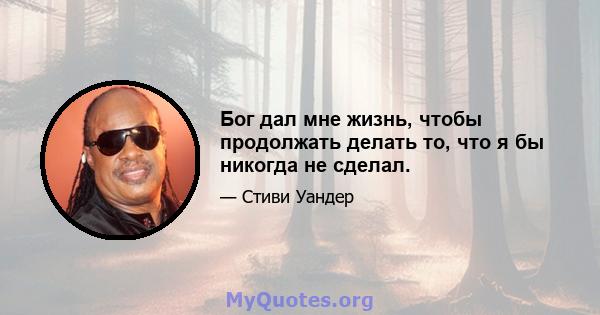 Бог дал мне жизнь, чтобы продолжать делать то, что я бы никогда не сделал.

— Стиви Уандер

MyQuotes.org